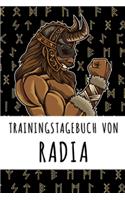 TRAININGSTAGEBUCH VON

RADIA